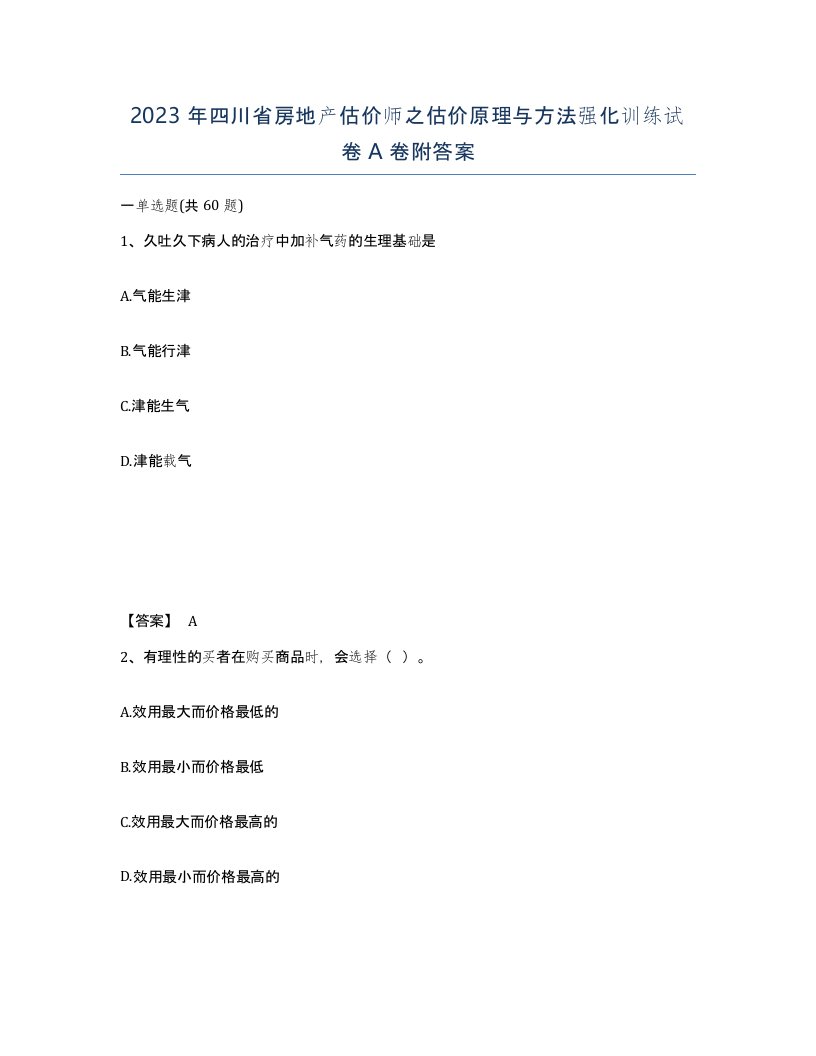 2023 年四川省房地产估价师之估价原理与方法强化训练试卷 A 卷附答案

一单选题(共 60 题)

1、久吐久下病人的治疗中加补气药的生理基础是

A.气能生津

B.气能行津

C.津能生气

D.津能载气

【答案】 A

2、有理性的买者在购买商品时，会选择（ ）。

A.效用最大而价格最低的

B.效用最小而价格最低

C.效用最大而价格最高的

D.效用最小而价格最高的